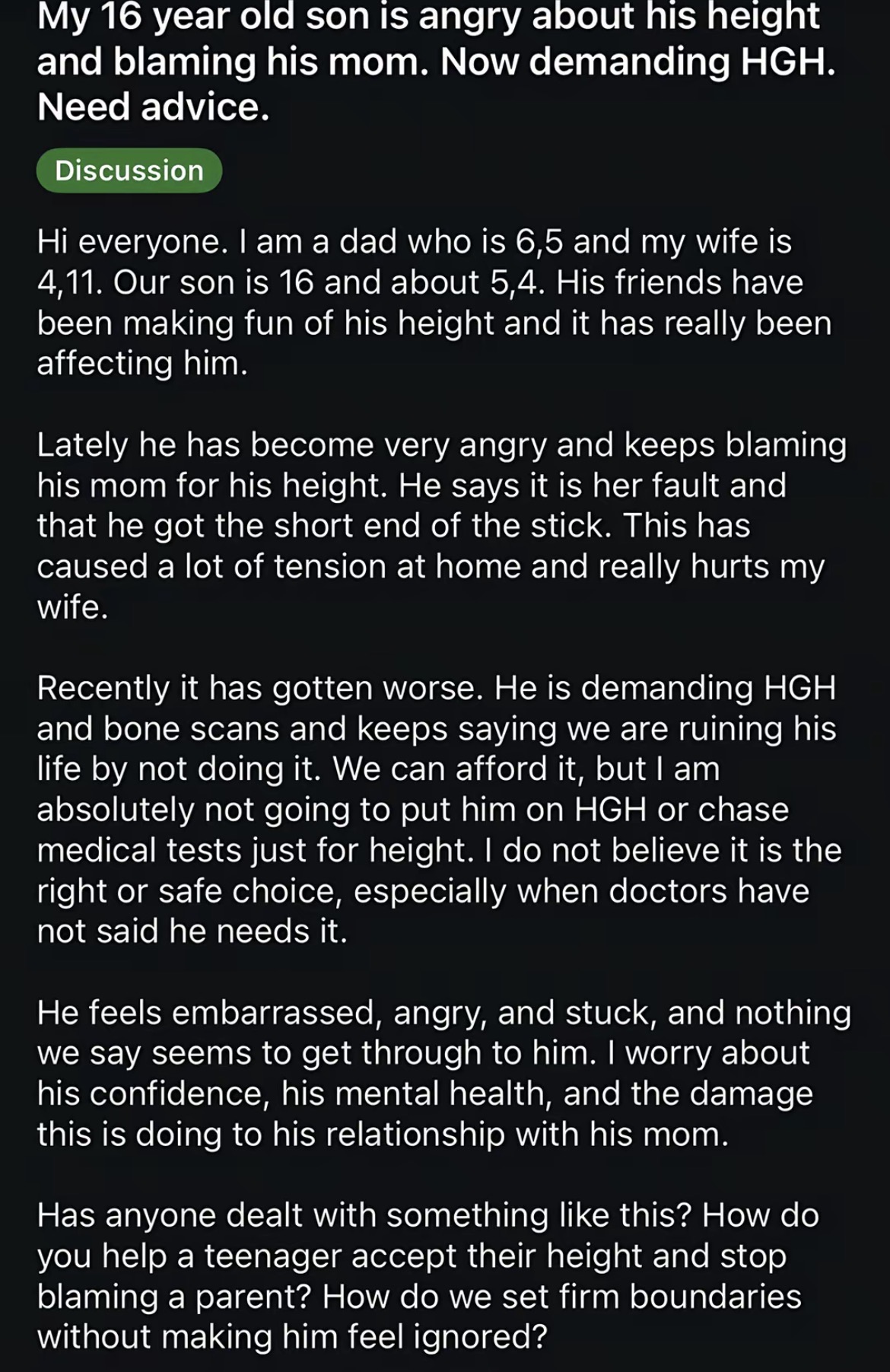 My 16 year old son is angry about his height and blaming his mom. Now demanding HGH. Need advice.

Discussion

Hi everyone. I am a dad who is 6,5 and my wife is 4,11. Our son is 16 and about 5,4. His friends have been making fun of his height and it has really been affecting him.

Lately he has become very angry and keeps blaming his mom for his height. He says it is her fault and that he got the short end of the stick. This has caused a lot of tension at home and really hurts my wife.

Recently it has gotten worse. He is demanding HGH and bone scans and keeps saying we are ruining his life by not doing it. We can afford it, but I am absolutely not going to put him on HGH or chase medical tests just for height. I do not believe it is the right or safe choice, especially when doctors have not said he needs it.

He feels embarrassed, angry, and stuck, and nothing we say seems to get through to him. I worry about his confidence, his mental health, and the damage this is doing to his relationship with his mom.

Has anyone dealt with something like this? How do you help a teenager accept their height and stop blaming a parent? How do we set firm boundaries without making him feel ignored?